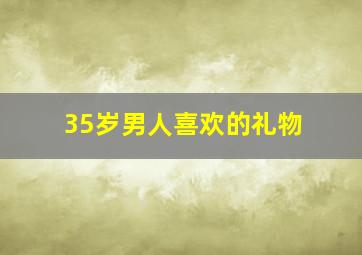 35岁男人喜欢的礼物